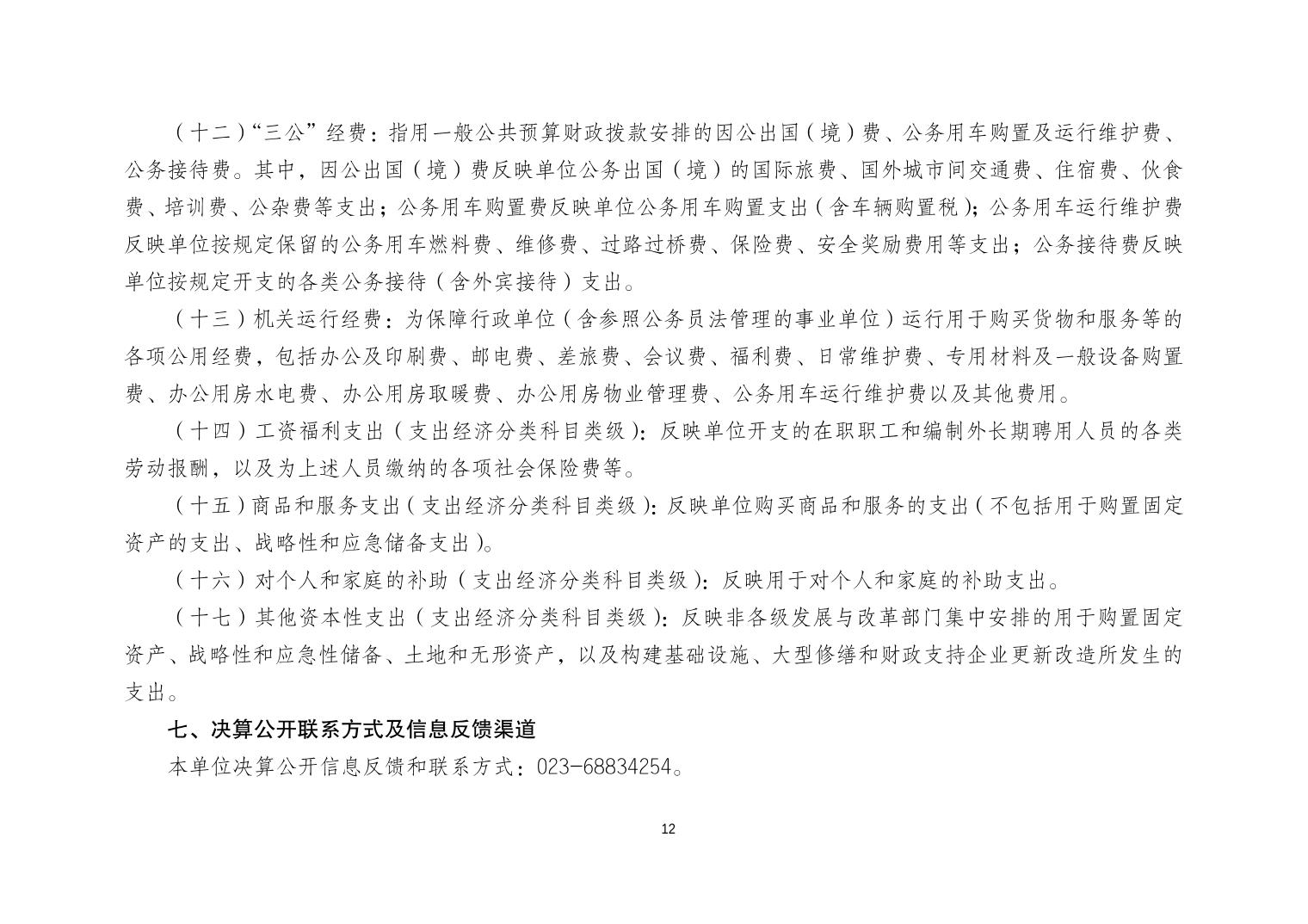 （十二）“三公”经费：指用一般公共预算财政拨款安排的因公出国（境）费、公务用车购置及运行维护费、公务接待费。其中，因公出国（境）费反映单位公务出国（境）的国际旅费、国外城市间交通费、住宿费、伙食费、培训费、公杂费等支出；公务用车购置费反映单位公务用车购置支出（含车辆购置税）；公务用车运行维护费反映单位按规定保留的公务用车燃料费、维修费、过路过桥费、保险费、安全奖励费用等支出；公务接待费反映单位按规定开支的各类公务接待（含外宾接待）支出。

（十三）机关运行经费：为保障行政单位（含参照公务员法管理的事业单位）运行用于购买货物和服务等的各项公用经费，包括办公及印刷费、邮电费、差旅费、会议费、福利费、日常维护费、专用材料及一般设备购置费、办公用房水电费、办公用房取暖费、办公用房物业管理费、公务用车运行维护费以及其他费用。

（十四）工资福利支出（支出经济分类科目类级）：反映单位开支的在职职工和编制外长期聘用人员的各类劳动报酬，以及为上述人员缴纳的各项社会保险费等。

（十五）商品和服务支出（支出经济分类科目类级）：反映单位购买商品和服务的支出（不包括用于购置固定资产的支出、战略性和应急储备支出）。

（十六）对个人和家庭的补助（支出经济分类科目类级）：反映用于对个人和家庭的补助支出。

（十七）其他资本性支出（支出经济分类科目类级）：反映非各级发展与改革部门集中安排的用于购置固定资产、战略性和应急性储备、土地和无形资产，以及构建基础设施、大型修缮和财政支持企业更新改造所发生的支出。

七、决算公开联系方式及信息反馈渠道

本单位决算公开信息反馈和联系方式：023-68834254。

12